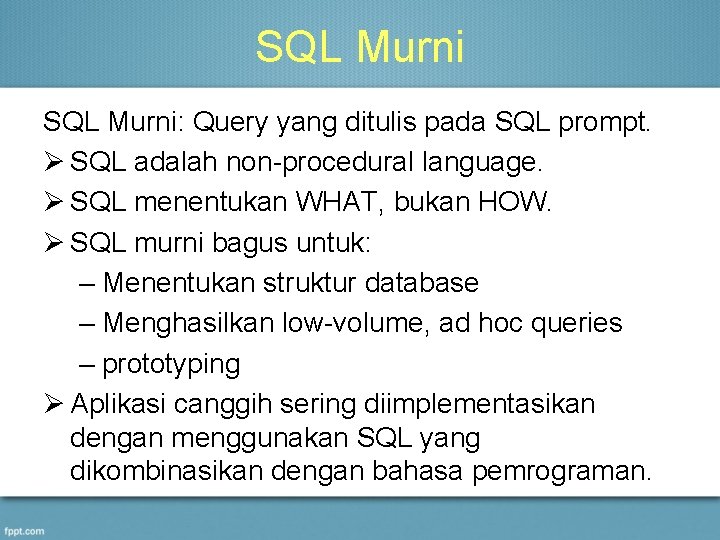 SQL Murni

SQL Murni: Query yang ditulis pada SQL prompt.

➢ SQL adalah non-procedural language.

➢ SQL menentukan WHAT, bukan HOW.

➢ SQL murni bagus untuk:

– Menentukan struktur database

– Menghasilkan low-volume, ad hoc queries

– prototyping

➢ Aplikasi canggih sering diimplementasikan dengan menggunakan SQL yang dikombinasikan dengan bahasa pemrograman.

fppt.com